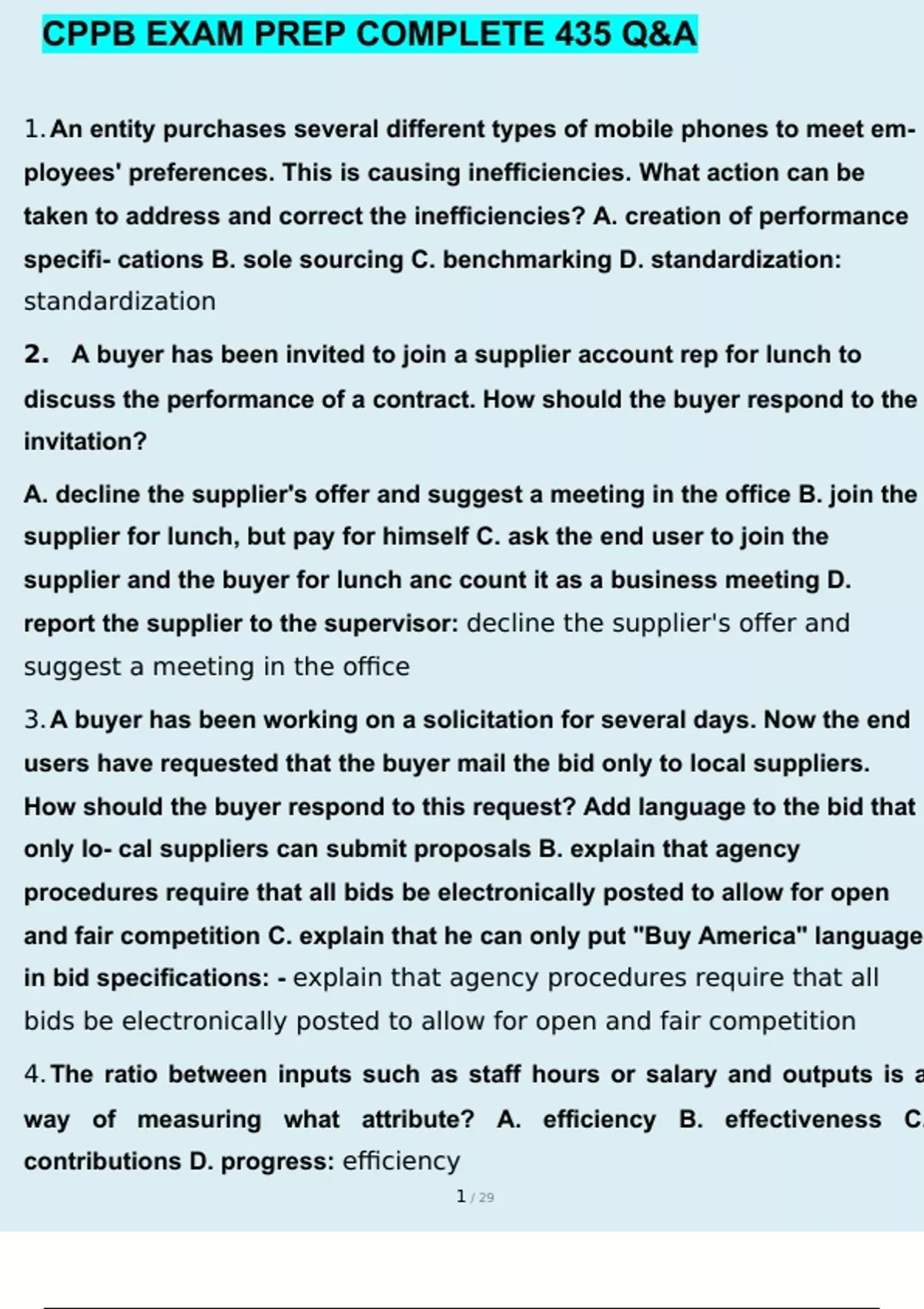 CPPB EXAM PREP COMPLETE 435 Q&A

1. An entity purchases several different types of mobile phones to meet employees' preferences. This is causing inefficiencies. What action can be taken to address and correct the inefficiencies? A. creation of performance specifi- cations B. sole sourcing C. benchmarking D. standardization: standardization

2. A buyer has been invited to join a supplier account rep for lunch to discuss the performance of a contract. How should the buyer respond to the invitation?

A. decline the supplier's offer and suggest a meeting in the office B. join the supplier for lunch, but pay for himself C. ask the end user to join the supplier and the buyer for lunch anc count it as a business meeting D. report the supplier to the supervisor: decline the supplier's offer and suggest a meeting in the office

3. A buyer has been working on a solicitation for several days. Now the end users have requested that the buyer mail the bid only to local suppliers. How should the buyer respond to this request? Add language to the bid that only lo- cal suppliers can submit proposals B. explain that agency procedures require that all bids be electronically posted to allow for open and fair competition C. explain that he can only put "Buy America" language in bid specifications: - explain that agency procedures require that all bids be electronically posted to allow for open and fair competition

4. The ratio between inputs such as staff hours or salary and outputs is a way of measuring what attribute? A. efficiency B. effectiveness C. contributions D. progress: efficiency

1 / 29